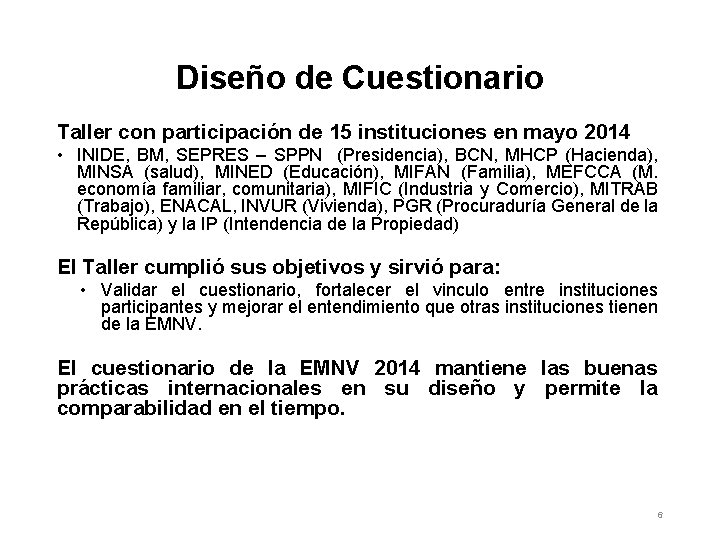 Diseño de Cuestionario

Taller con participación de 15 instituciones en mayo 2014

• INIDE, BM, SEPRES – SPPN (Presidencia), BCN, MHCP (Hacienda), MINSA (salud), MINED (Educación), MIFAN (Familia), MEFCCA (M. economía familiar, comunitaria), MIFIC (Industria y Comercio), MITRAB (Trabajo), ENACAL, INVUR (Vivienda), PGR (Procuraduría General de la República) y la IP (Intendencia de la Propiedad)

El Taller cumplió sus objetivos y sirvió para:

• Validar el cuestionario, fortalecer el vinculo entre instituciones participantes y mejorar el entendimiento que otras instituciones tienen de la EMNV.

El cuestionario de la EMNV 2014 mantiene las buenas prácticas internacionales en su diseño y permite la comparabilidad en el tiempo.

6